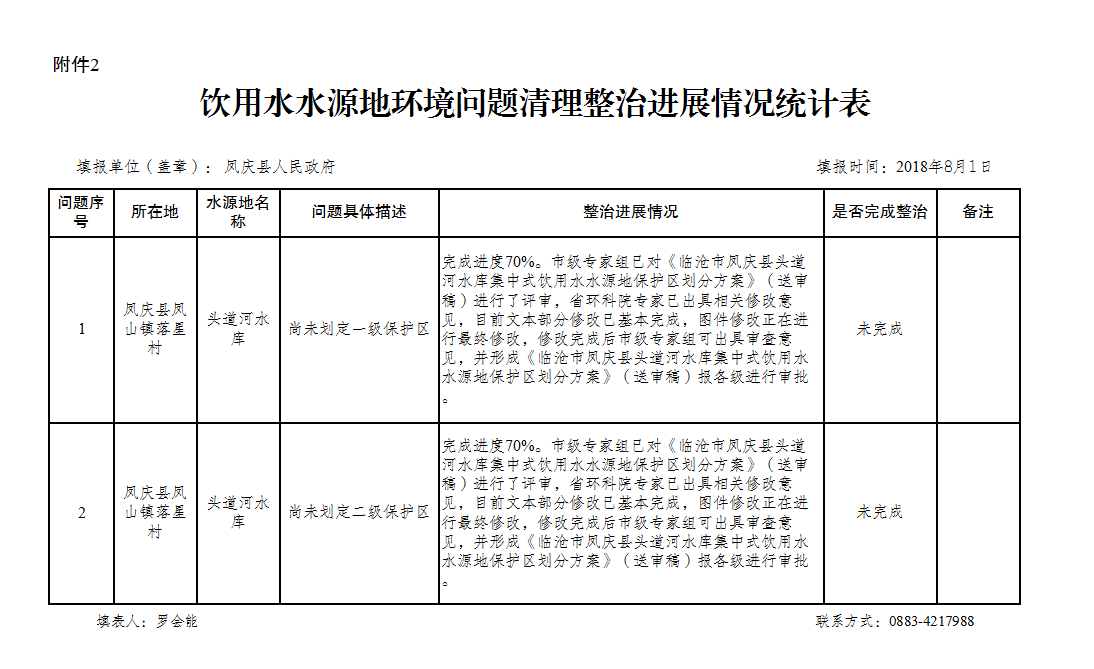 附件2

饮用水水源地环境问题清理整治进展情况统计表

填报单位（盖章）：凤庆县人民政府　　　　填报时间：2018年8月1日

| 问题序号 | 所在地 | 水源地名称 | 问题具体描述 | 整治进展情况 | 是否完成整治 | 备注 |
|---|---|---|---|---|---|---|
| 1 | 凤庆县凤山镇落星村 | 头道河水库 | 尚未划定一级保护区 | 完成进度70%。市级专家组已对《临沧市凤庆县头道河水库集中式饮用水水源地保护区划分方案》（送审稿）进行了评审，省环科院专家已出具相关修改意见，目前文本部分修改已基本完成，图件修改正在进行最终修改，修改完成后市级专家组可出具审查意见，并形成《临沧市凤庆县头道河水库集中式饮用水水源地保护区划分方案》（送审稿）报各级进行审批。 | 未完成 | |
| 2 | 凤庆县凤山镇落星村 | 头道河水库 | 尚未划定二级保护区 | 完成进度70%。市级专家组已对《临沧市凤庆县头道河水库集中式饮用水水源地保护区划分方案》（送审稿）进行了评审，省环科院专家已出具相关修改意见，目前文本部分修改已基本完成，图件修改正在进行最终修改，修改完成后市级专家组可出具审查意见，并形成《临沧市凤庆县头道河水库集中式饮用水水源地保护区划分方案》（送审稿）报各级进行审批。 | 未完成 | |

填表人：罗会能　　　　联系方式：0883-4217988